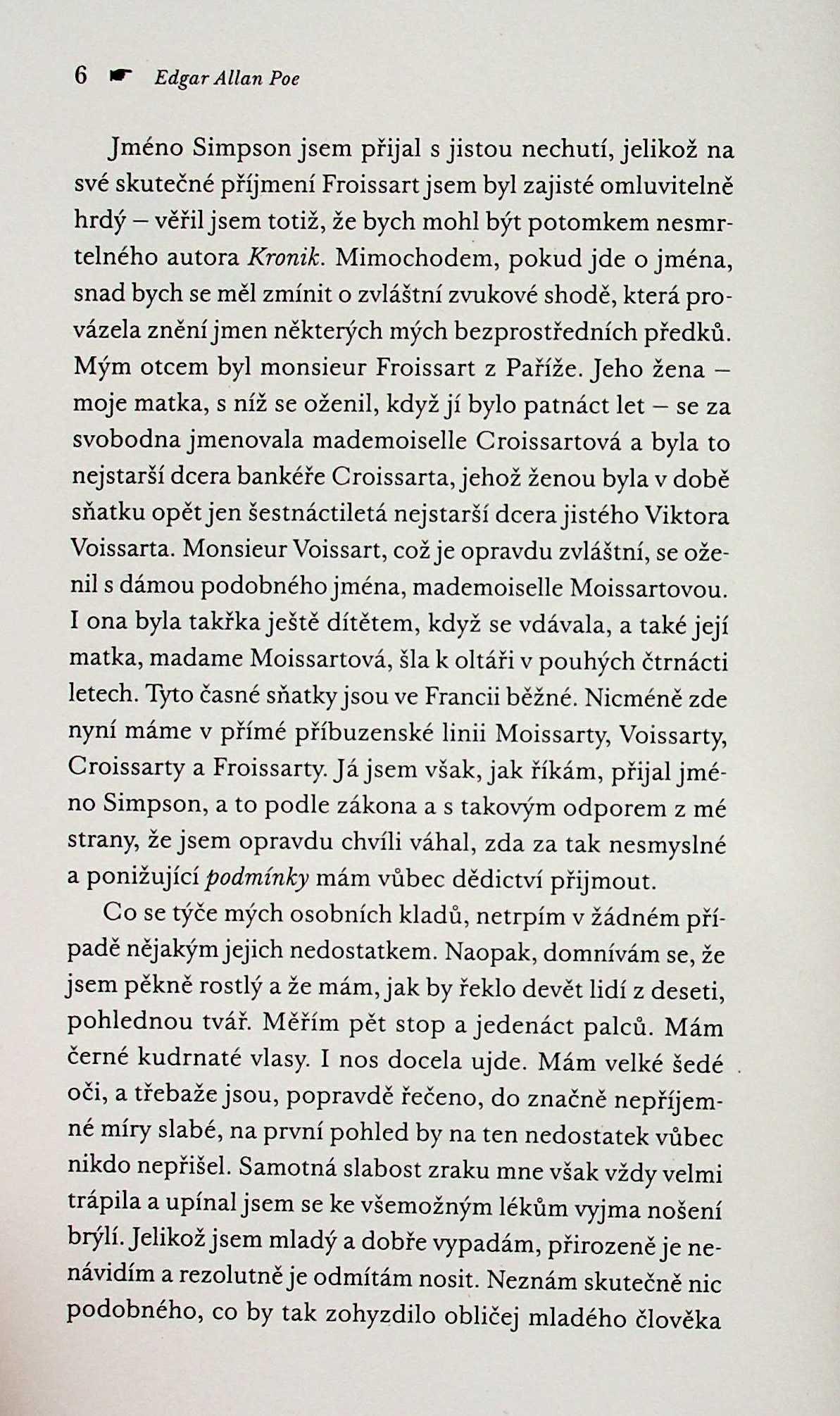 6 ☛ Edgar Allan Poe

Jméno Simpson jsem přijal s jistou nechutí, jelikož na své skutečné příjmení Froissart jsem byl zajisté omluvitelně hrdý – věřil jsem totiž, že bych mohl být potomkem nesmrtelného autora Kronik. Mimochodem, pokud jde o jména, snad bych se měl zmínit o zvláštní zvukové shodě, která provázela znění jmen některých mých bezprostředních předků. Mým otcem byl monsieur Froissart z Paříže. Jeho žena – moje matka, s níž se oženil, když jí bylo patnáct let – se za svobodna jmenovala mademoiselle Croissartová a byla to nejstarší dcera bankéře Croissarta, jehož ženou byla v době sňatku opět jen šestnáctiletá nejstarší dcera jistého Viktora Voissarta. Monsieur Voissart, což je opravdu zvláštní, se oženil s dámou podobného jména, mademoiselle Moissartovou. I ona byla takřka ještě dítětem, když se vdávala, a také její matka, madame Moissartová, šla k oltáři v pouhých čtrnácti letech. Tyto časné sňatky jsou ve Francii běžné. Nicméně zde nyní máme v přímé příbuzenské linii Moissarty, Voissarty, Croissarty a Froissarty. Já jsem však, jak říkám, přijal jméno Simpson, a to podle zákona a s takovým odporem z mé strany, že jsem opravdu chvíli váhal, zda za tak nesmyslné a ponižující podmínky mám vůbec dědictví přijmout.

Co se týče mých osobních kladů, netrpím v žádném případě nějakým jejich nedostatkem. Naopak, domnívám se, že jsem pěkně rostlý a že mám, jak by řeklo devět lidí z deseti, pohlednou tvář. Měřím pět stop a jedenáct palců. Mám černé kudrnaté vlasy. I nos docela ujde. Mám velké šedé oči, a třebaže jsou, popravdě řečeno, do značně nepříjemné míry slabé, na první pohled by na ten nedostatek vůbec nikdo nepřišel. Samotná slabost zraku mne však vždy velmi trápila a upínal jsem se ke všemožným lékům vyjma nošení brýlí. Jelikož jsem mladý a dobře vypadám, přirozeně je nenávidím a rezolutně je odmítám nosit. Neznám skutečně nic podobného, co by tak zohyzdilo obličej mladého člověka